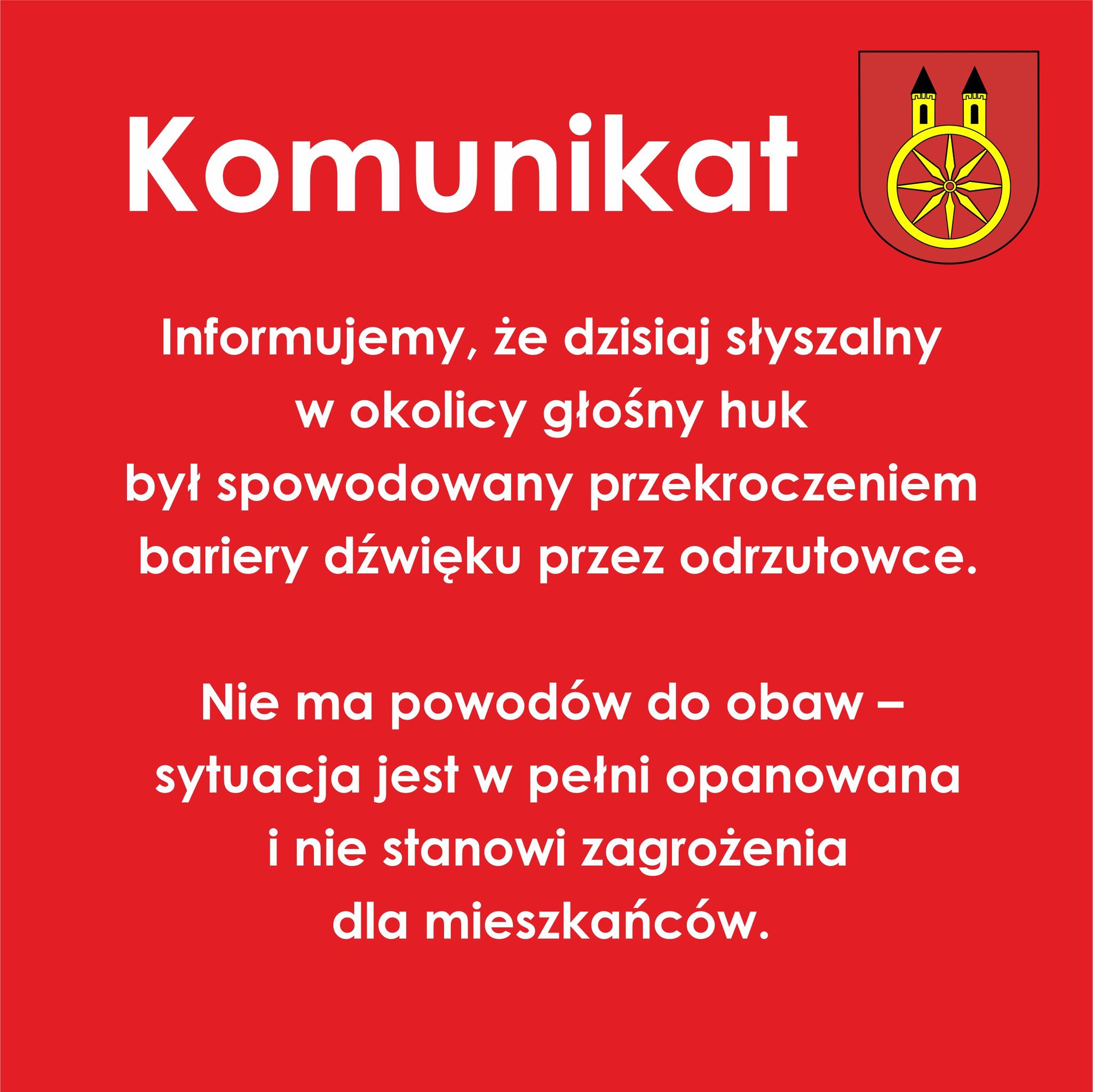 Komunikat

Informujemy, że dzisiaj słyszalny w okolicy głośny huk był spowodowany przekroczeniem bariery dźwięku przez odrzutowce.

Nie ma powodów do obaw – sytuacja jest w pełni opanowana i nie stanowi zagrożenia dla mieszkańców.